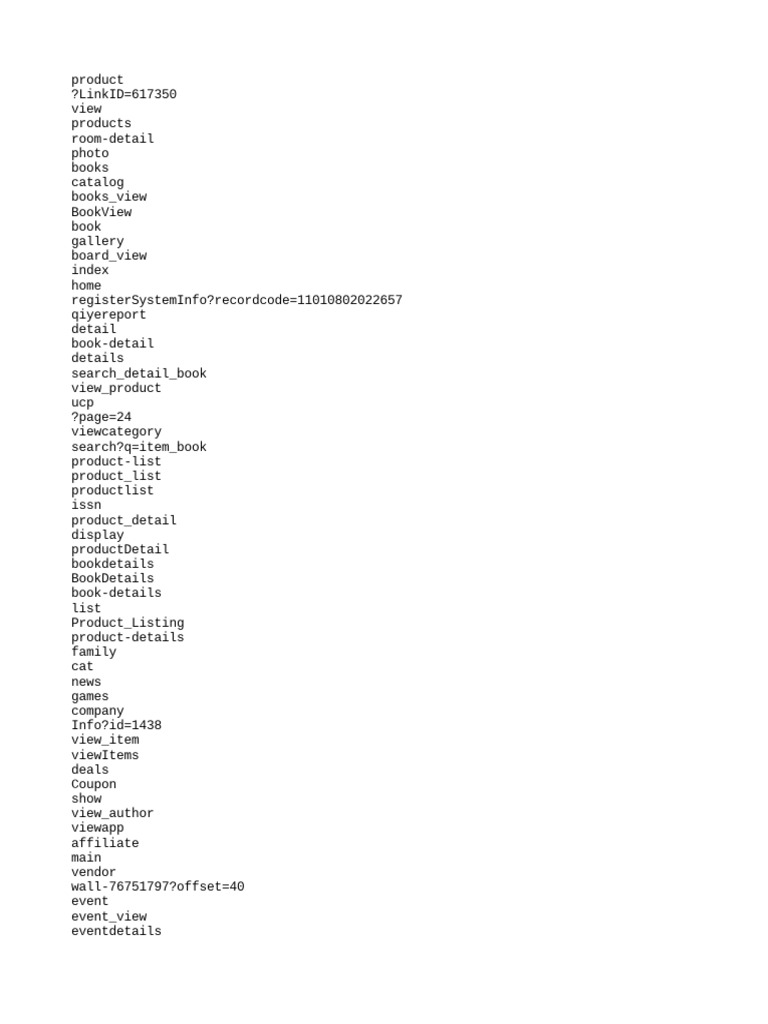 product
?LinkID=617350
view
products
room-detail
photo
books
catalog
books_view
BookView
book
gallery
board_view
index
home
registerSystemInfo?recordcode=11010802022657
qiyereport
detail
book-detail
details
search_detail_book
view_product
ucp
?page=24
viewcategory
search?q=item_book
product-list
product_list
productlist
issn
product_detail
display
productDetail
bookdetails
BookDetails
book-details
list
Product_Listing
product-details
family
cat
news
games
company
Info?id=1438
view_item
viewItems
deals
Coupon
show
view_author
viewapp
affiliate
main
vendor
wall-76751797?offset=40
event
event_view
eventdetails